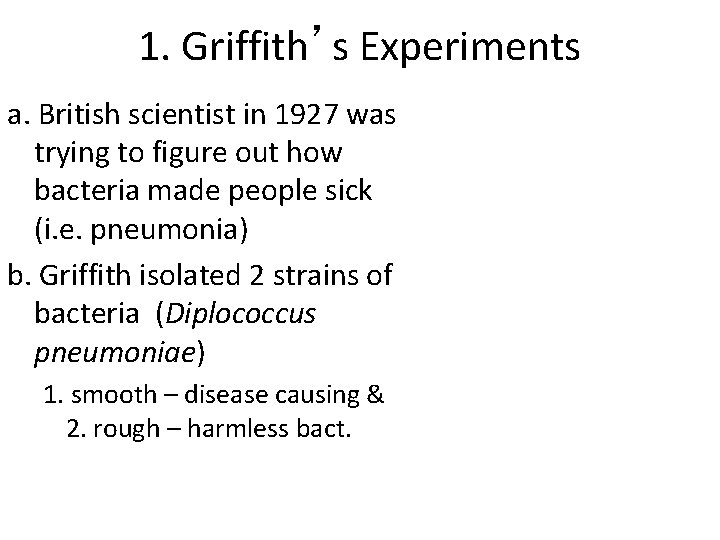 1. Griffith's Experiments

a. British scientist in 1927 was trying to figure out how bacteria made people sick (i.e. pneumonia)

b. Griffith isolated 2 strains of bacteria (Diplococcus pneumoniae)

1. smooth – disease causing &
2. rough – harmless bact.